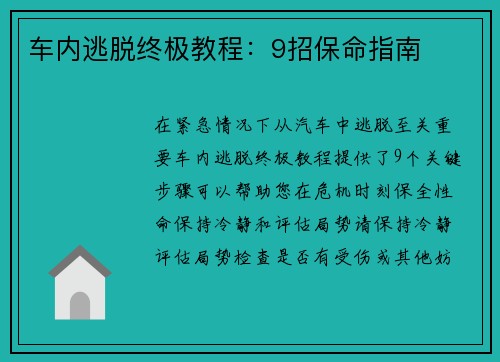 车内逃脱终极教程：9招保命指南

在紧急情况下从汽车中逃脱至关重要车内逃脱终极教程提供了9个关键步骤可以帮助您在危机时刻保全性命保持冷静和评估局势请保持冷静评估局势检查是否有受伤或其他妨